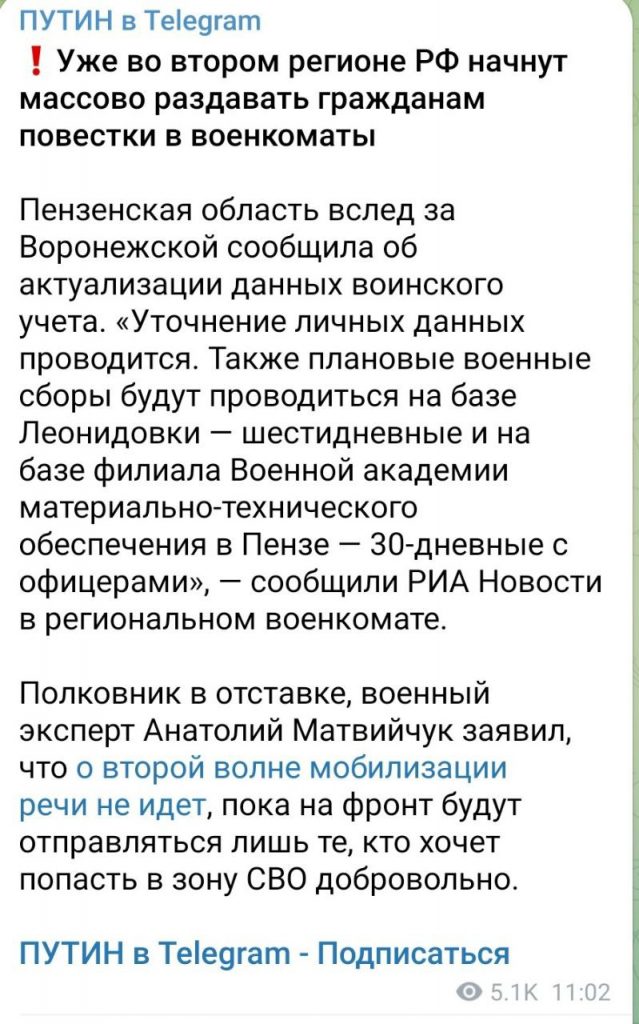 ПУТИН в Telegram

❗ Уже во втором регионе РФ начнут массово раздавать гражданам повестки в военкоматы

Пензенская область вслед за Воронежской сообщила об актуализации данных воинского учета. «Уточнение личных данных проводится. Также плановые военные сборы будут проводиться на базе Леонидовки — шестидневные и на базе филиала Военной академии материально-технического обеспечения в Пензе — 30-дневные с офицерами», — сообщили РИА Новости в региональном военкомате.

Полковник в отставке, военный эксперт Анатолий Матвийчук заявил, что о второй волне мобилизации речи не идет, пока на фронт будут отправляться лишь те, кто хочет попасть в зону СВО добровольно.

ПУТИН в Telegram - Подписаться

5.1K 11:02